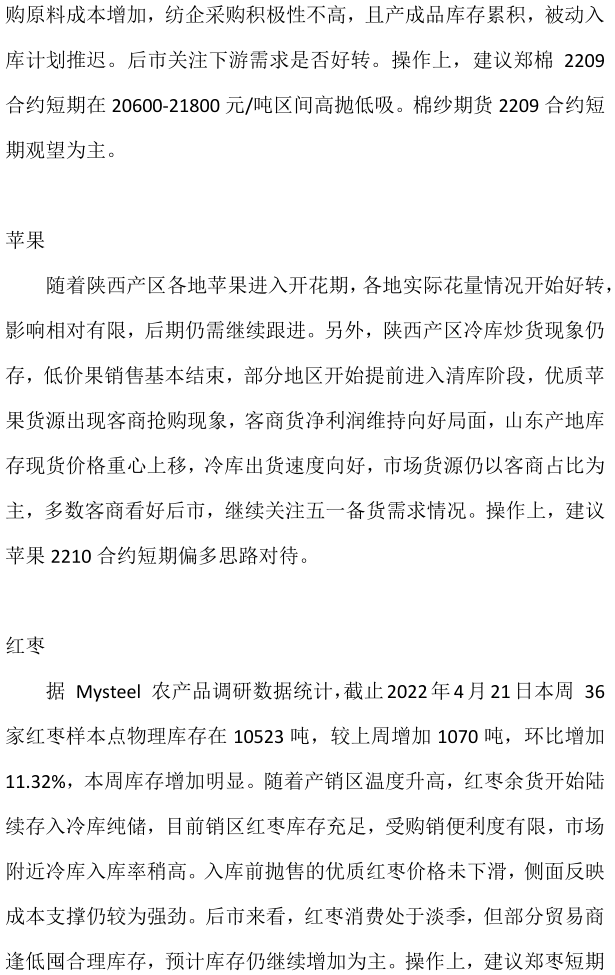 购原料成本增加，纺企采购积极性不高，且产成品库存累积，被动入库计划推迟。后市关注下游需求是否好转。操作上，建议郑棉2209合约短期在20600-21800元/吨区间高抛低吸。棉纱期货2209合约短期观望为主。

苹果

随着陕西产区各地苹果进入开花期，各地实际花量情况开始好转，影响相对有限，后期仍需继续跟进。另外，陕西产区冷库炒货现象仍存，低价果销售基本结束，部分地区开始提前进入清库阶段，优质苹果货源出现客商抢购现象，客商货净利润维持向好局面，山东产地库存现货价格重心上移，冷库出货速度向好，市场货源仍以客商占比为主，多数客商看好后市，继续关注五一备货需求情况。操作上，建议苹果2210合约短期偏多思路对待。

红枣

据Mysteel农产品调研数据统计，截止2022年4月21日本周36家红枣样本点物理库存在10523吨，较上周增加1070吨，环比增加11.32%，本周库存增加明显。随着产销区温度升高，红枣余货开始陆续存入冷库纯储，目前销区红枣库存充足，受购销便利度有限，市场附近冷库入库率稍高。入库前抛售的优质红枣价格未下滑，侧面反映成本支撑仍较为强劲。后市来看，红枣消费处于淡季，但部分贸易商逢低囤合理库存，预计库存仍继续增加为主。操作上，建议郑枣短期